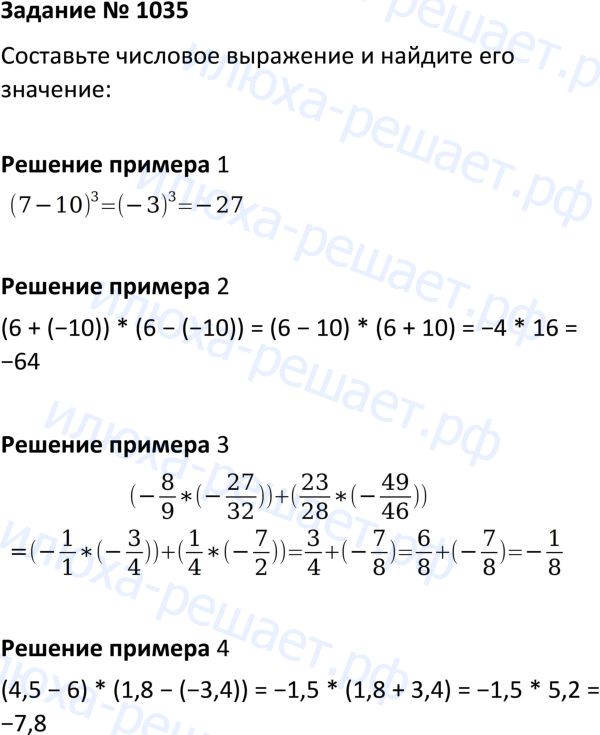 Задание № 1035

Составьте числовое выражение и найдите его значение:

Решение примера 1
$(7-10)^3=(-3)^3=-27$

Решение примера 2
(6 + (−10)) * (6 − (−10)) = (6 − 10) * (6 + 10) = −4 * 16 = −64

Решение примера 3
$(-\frac{8}{9}*(-\frac{27}{32}))+(\frac{23}{28}*(-\frac{49}{46}))$
$=(-\frac{1}{1}*(-\frac{3}{4}))+(\frac{1}{4}*(-\frac{7}{2}))=\frac{3}{4}+(-\frac{7}{8})=\frac{6}{8}+(-\frac{7}{8})=-\frac{1}{8}$

Решение примера 4
(4,5 − 6) * (1,8 − (−3,4)) = −1,5 * (1,8 + 3,4) = −1,5 * 5,2 = −7,8

илюха-решает.рф